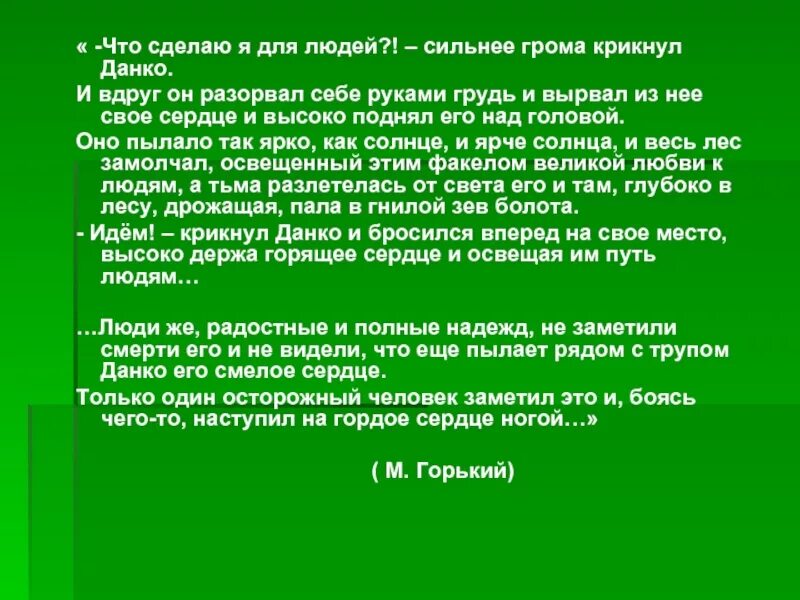 « -Что сделаю я для людей?! – сильнее грома крикнул Данко.

И вдруг он разорвал себе руками грудь и вырвал из нее свое сердце и высоко поднял его над головой.

Оно пылало так ярко, как солнце, и ярче солнца, и весь лес замолчал, освещенный этим факелом великой любви к людям, а тьма разлетелась от света его и там, глубоко в лесу, дрожащая, пала в гнилой зев болота.

- Идём! – крикнул Данко и бросился вперед на свое место, высоко держа горящее сердце и освещая им путь людям…

…Люди же, радостные и полные надежд, не заметили смерти его и не видели, что еще пылает рядом с трупом Данко его смелое сердце.

Только один осторожный человек заметил это и, боясь чего-то, наступил на гордое сердце ногой…»

( М. Горький)